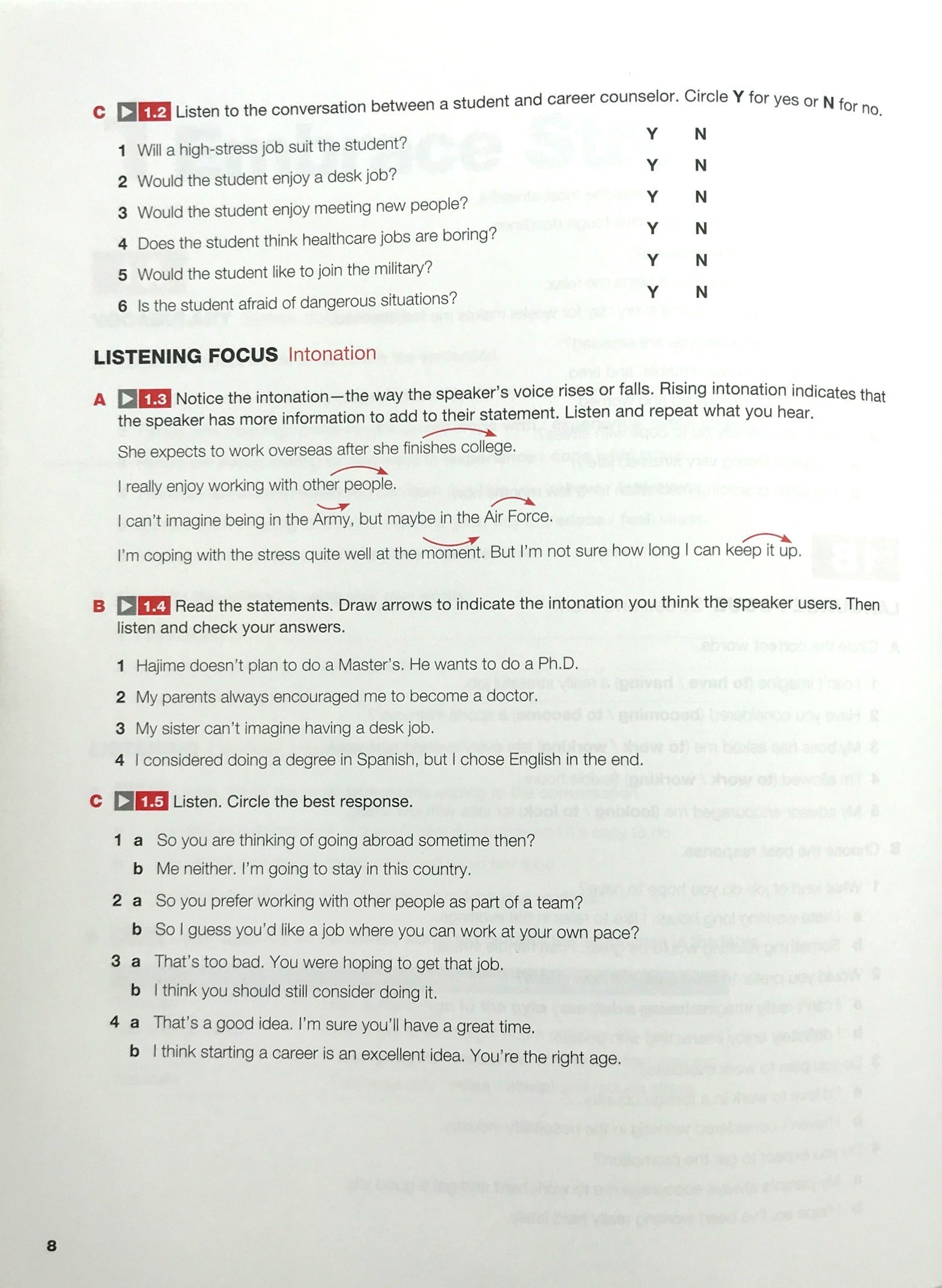 C 1.2 Listen to the conversation between a student and career counselor. Circle Y for yes or N for no.

1 Will a high-stress job suit the student? Y N
2 Would the student enjoy a desk job? Y N
3 Would the student enjoy meeting new people? Y N
4 Does the student think healthcare jobs are boring? Y N
5 Would the student like to join the military? Y N
6 Is the student afraid of dangerous situations? Y N

LISTENING FOCUS Intonation

A 1.3 Notice the intonation—the way the speaker's voice rises or falls. Rising intonation indicates that the speaker has more information to add to their statement. Listen and repeat what you hear.

She expects to work overseas after she finishes college.

I really enjoy working with other people.

I can't imagine being in the Army, but maybe in the Air Force.

I'm coping with the stress quite well at the moment. But I'm not sure how long I can keep it up.

B 1.4 Read the statements. Draw arrows to indicate the intonation you think the speaker users. Then listen and check your answers.

1 Hajime doesn't plan to do a Master's. He wants to do a Ph.D.
2 My parents always encouraged me to become a doctor.
3 My sister can't imagine having a desk job.
4 I considered doing a degree in Spanish, but I chose English in the end.

C 1.5 Listen. Circle the best response.

1 a So you are thinking of going abroad sometime then?
b Me neither. I'm going to stay in this country.
2 a So you prefer working with other people as part of a team?
b So I guess you'd like a job where you can work at your own pace?
3 a That's too bad. You were hoping to get that job.
b I think you should still consider doing it.
4 a That's a good idea. I'm sure you'll have a great time.
b I think starting a career is an excellent idea. You're the right age.

8